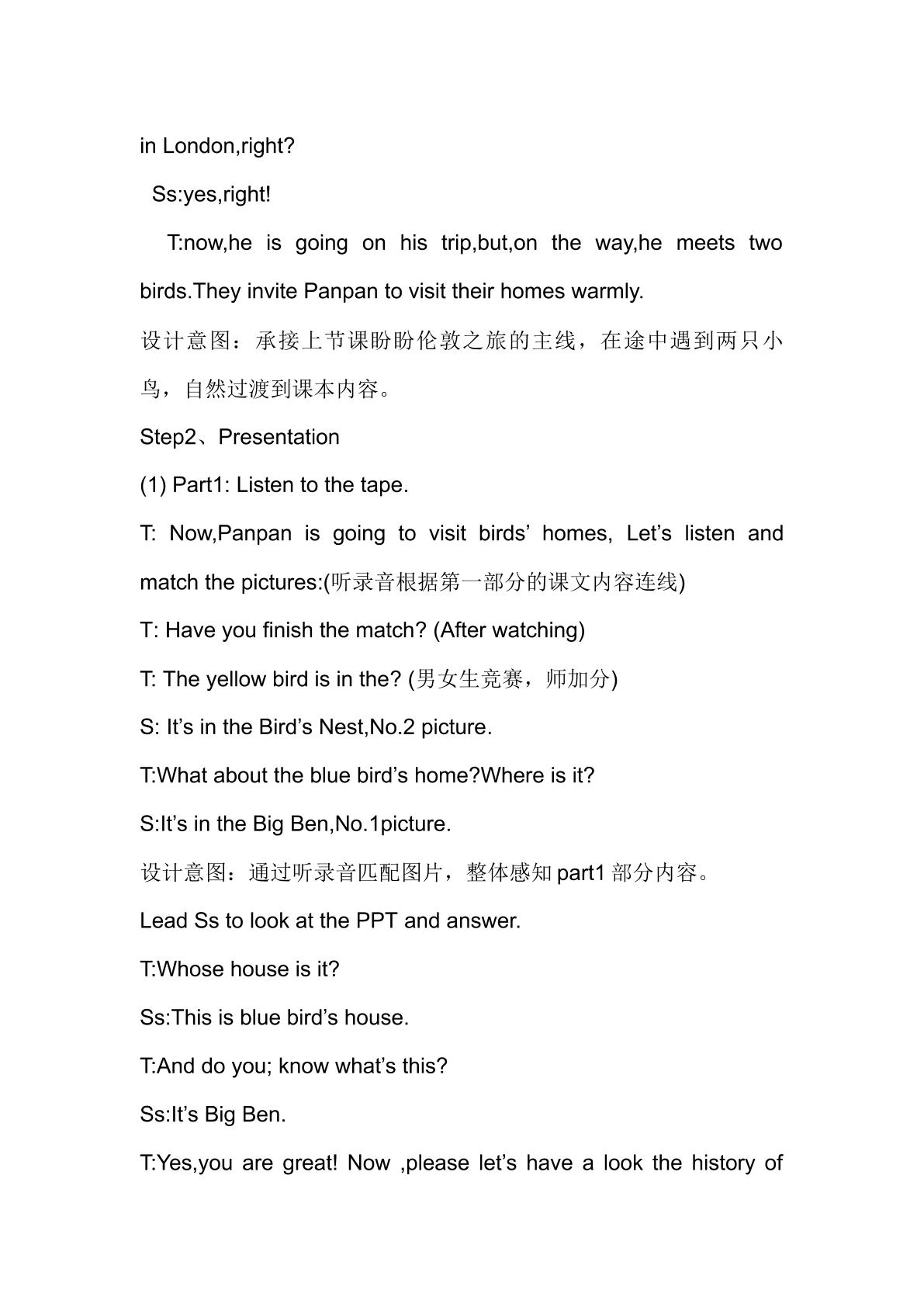 in London,right?

Ss:yes,right!

T:now,he is going on his trip,but,on the way,he meets two birds.They invite Panpan to visit their homes warmly.

设计意图：承接上节课盼盼伦敦之旅的主线，在途中遇到两只小鸟，自然过渡到课本内容。

Step2、Presentation

(1) Part1: Listen to the tape.

T: Now,Panpan is going to visit birds' homes, Let's listen and match the pictures:(听录音根据第一部分的课文内容连线)

T: Have you finish the match? (After watching)

T: The yellow bird is in the? (男女生竞赛，师加分)

S: It's in the Bird's Nest,No.2 picture.

T:What about the blue bird's home?Where is it?

S:It's in the Big Ben,No.1picture.

设计意图：通过听录音匹配图片，整体感知part1部分内容。

Lead Ss to look at the PPT and answer.

T:Whose house is it?

Ss:This is blue bird's house.

T:And do you; know what's this?

Ss:It's Big Ben.

T:Yes,you are great! Now ,please let's have a look the history of